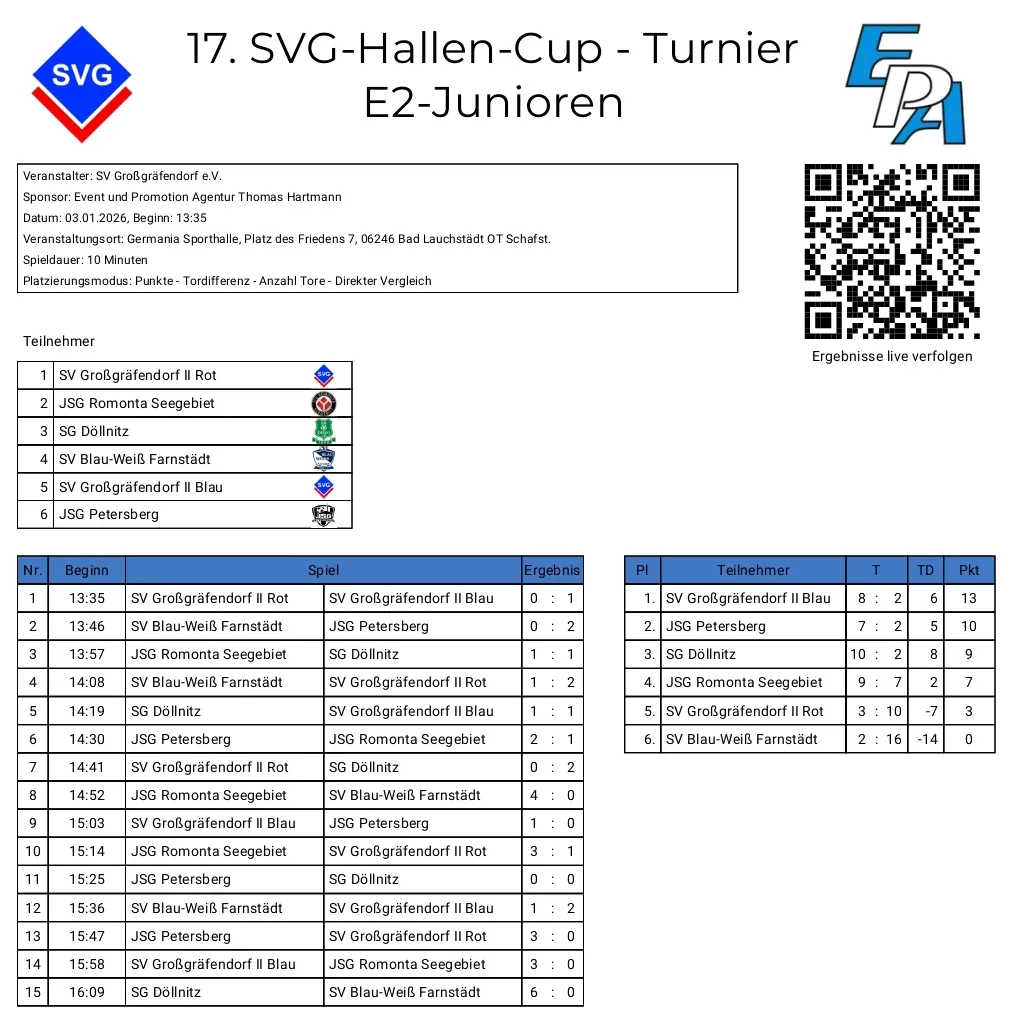 SVG

17. SVG-Hallen-Cup - Turnier
E2-Junioren

EPA

Veranstalter: SV Großgräfendorf e.V.
Sponsor: Event und Promotion Agentur Thomas Hartmann
Datum: 03.01.2026, Beginn: 13:35
Veranstaltungsort: Germania Sporthalle, Platz des Friedens 7, 06246 Bad Lauchstädt OT Schafst.
Spieldauer: 10 Minuten
Platzierungsmodus: Punkte - Tordifferenz - Anzahl Tore - Direkter Vergleich

Ergebnisse live verfolgen

Teilnehmer

| 1 | SV Großgräfendorf II Rot |
|---|---|
| 2 | JSG Romonta Seegebiet |
| 3 | SG Döllnitz |
| 4 | SV Blau-Weiß Farnstädt |
| 5 | SV Großgräfendorf II Blau |
| 6 | JSG Petersberg |

| Nr. | Beginn | Spiel | | Ergebnis |
|---|---|---|---|---|
| 1 | 13:35 | SV Großgräfendorf II Rot | SV Großgräfendorf II Blau | 0 : 1 |
| 2 | 13:46 | SV Blau-Weiß Farnstädt | JSG Petersberg | 0 : 2 |
| 3 | 13:57 | JSG Romonta Seegebiet | SG Döllnitz | 1 : 1 |
| 4 | 14:08 | SV Blau-Weiß Farnstädt | SV Großgräfendorf II Rot | 1 : 2 |
| 5 | 14:19 | SG Döllnitz | SV Großgräfendorf II Blau | 1 : 1 |
| 6 | 14:30 | JSG Petersberg | JSG Romonta Seegebiet | 2 : 1 |
| 7 | 14:41 | SV Großgräfendorf II Rot | SG Döllnitz | 0 : 2 |
| 8 | 14:52 | JSG Romonta Seegebiet | SV Blau-Weiß Farnstädt | 4 : 0 |
| 9 | 15:03 | SV Großgräfendorf II Blau | JSG Petersberg | 1 : 0 |
| 10 | 15:14 | JSG Romonta Seegebiet | SV Großgräfendorf II Rot | 3 : 1 |
| 11 | 15:25 | JSG Petersberg | SG Döllnitz | 0 : 0 |
| 12 | 15:36 | SV Blau-Weiß Farnstädt | SV Großgräfendorf II Blau | 1 : 2 |
| 13 | 15:47 | JSG Petersberg | SV Großgräfendorf II Rot | 3 : 0 |
| 14 | 15:58 | SV Großgräfendorf II Blau | JSG Romonta Seegebiet | 3 : 0 |
| 15 | 16:09 | SG Döllnitz | SV Blau-Weiß Farnstädt | 6 : 0 |

| Pl | Teilnehmer | T | TD | Pkt |
|---|---|---|---|---|
| 1. | SV Großgräfendorf II Blau | 8 : 2 | 6 | 13 |
| 2. | JSG Petersberg | 7 : 2 | 5 | 10 |
| 3. | SG Döllnitz | 10 : 2 | 8 | 9 |
| 4. | JSG Romonta Seegebiet | 9 : 7 | 2 | 7 |
| 5. | SV Großgräfendorf II Rot | 3 : 10 | -7 | 3 |
| 6. | SV Blau-Weiß Farnstädt | 2 : 16 | -14 | 0 |